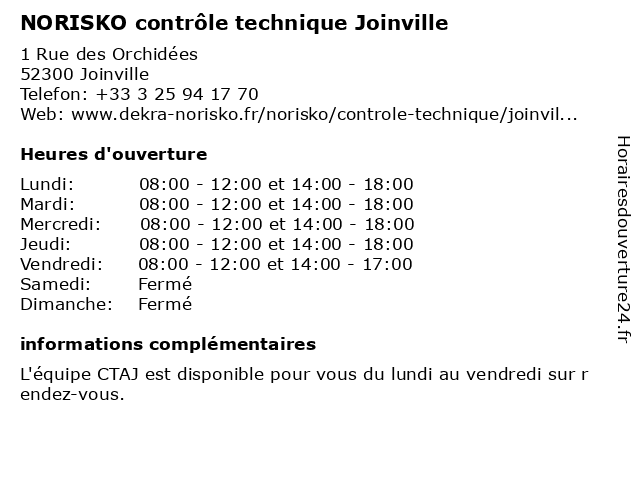 NORISKO contrôle technique Joinville

1 Rue des Orchidées
52300 Joinville
Telefon: +33 3 25 94 17 70
Web: www.dekra-norisko.fr/norisko/controle-technique/joinvil...

Heures d'ouverture

| | |
|---|---|
| Lundi: | 08:00 - 12:00 et 14:00 - 18:00 |
| Mardi: | 08:00 - 12:00 et 14:00 - 18:00 |
| Mercredi: | 08:00 - 12:00 et 14:00 - 18:00 |
| Jeudi: | 08:00 - 12:00 et 14:00 - 18:00 |
| Vendredi: | 08:00 - 12:00 et 14:00 - 17:00 |
| Samedi: | Fermé |
| Dimanche: | Fermé |

informations complémentaires

L'équipe CTAJ est disponible pour vous du lundi au vendredi sur r endez-vous.

Horairesdouverture24.fr